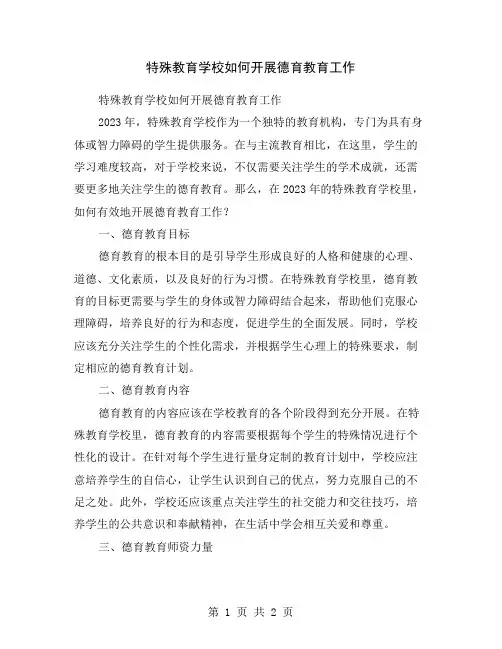 特殊教育学校如何开展德育教育工作

特殊教育学校如何开展德育教育工作

2023 年，特殊教育学校作为一个独特的教育机构，专门为具有身体或智力障碍的学生提供服务。在与主流教育相比，在这里，学生的学习难度较高，对于学校来说，不仅需要关注学生的学术成就，还需要更多地关注学生的德育教育。那么，在 2023 年的特殊教育学校里，如何有效地开展德育教育工作？

一、德育教育目标

德育教育的根本目的是引导学生形成良好的人格和健康的心理、道德、文化素质，以及良好的行为习惯。在特殊教育学校里，德育教育的目标更需要与学生的身体或智力障碍结合起来，帮助他们克服心理障碍，培养良好的行为和态度，促进学生的全面发展。同时，学校应该充分关注学生的个性化需求，并根据学生心理上的特殊要求，制定相应的德育教育计划。

二、德育教育内容

德育教育的内容应该在学校教育的各个阶段得到充分开展。在特殊教育学校里，德育教育的内容需要根据每个学生的特殊情况进行个性化的设计。在针对每个学生进行量身定制的教育计划中，学校应注意培养学生的自信心，让学生认识到自己的优点，努力克服自己的不足之处。此外，学校还应该重点关注学生的社交能力和交往技巧，培养学生的公共意识和奉献精神，在生活中学会相互关爱和尊重。

三、德育教育师资力量

第 1 页 共 2 页